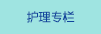 护理专栏